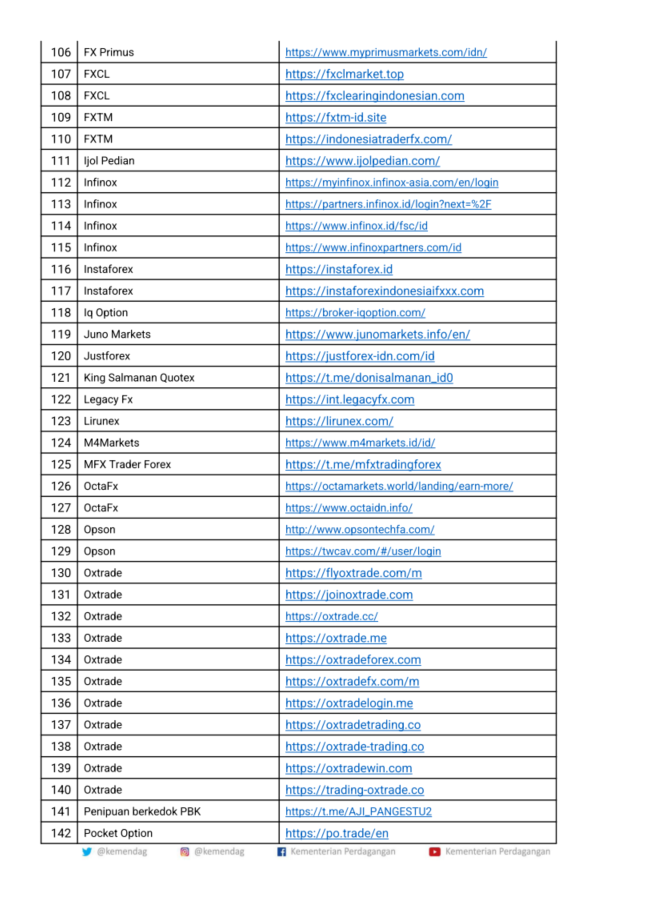 | 106 | FX Primus | https://www.myprimusmarkets.com/idn/ |
|---|---|---|
| 107 | FXCL | https://fxclmarket.top |
| 108 | FXCL | https://fxclearingindonesian.com |
| 109 | FXTM | https://fxtm-id.site |
| 110 | FXTM | https://indonesiatraderfx.com/ |
| 111 | Ijol Pedian | https://www.ijolpedian.com/ |
| 112 | Infinox | https://myinfinox.infinox-asia.com/en/login |
| 113 | Infinox | https://partners.infinox.id/login?next=%2F |
| 114 | Infinox | https://www.infinox.id/fsc/id |
| 115 | Infinox | https://www.infinoxpartners.com/id |
| 116 | Instaforex | https://instaforex.id |
| 117 | Instaforex | https://instaforexindonesiaifxxx.com |
| 118 | Iq Option | https://broker-iqoption.com/ |
| 119 | Juno Markets | https://www.junomarkets.info/en/ |
| 120 | Justforex | https://justforex-idn.com/id |
| 121 | King Salmanan Quotex | https://t.me/donisalmanan_id0 |
| 122 | Legacy Fx | https://int.legacyfx.com |
| 123 | Lirunex | https://lirunex.com/ |
| 124 | M4Markets | https://www.m4markets.id/id/ |
| 125 | MFX Trader Forex | https://t.me/mfxtradingforex |
| 126 | OctaFx | https://octamarkets.world/landing/earn-more/ |
| 127 | OctaFx | https://www.octaidn.info/ |
| 128 | Opson | http://www.opsontechfa.com/ |
| 129 | Opson | https://twcav.com/#/user/login |
| 130 | Oxtrade | https://flyoxtrade.com/m |
| 131 | Oxtrade | https://joinoxtrade.com |
| 132 | Oxtrade | https://oxtrade.cc/ |
| 133 | Oxtrade | https://oxtrade.me |
| 134 | Oxtrade | https://oxtradeforex.com |
| 135 | Oxtrade | https://oxtradefx.com/m |
| 136 | Oxtrade | https://oxtradelogin.me |
| 137 | Oxtrade | https://oxtradetrading.co |
| 138 | Oxtrade | https://oxtrade-trading.co |
| 139 | Oxtrade | https://oxtradewin.com |
| 140 | Oxtrade | https://trading-oxtrade.co |
| 141 | Penipuan berkedok PBK | https://t.me/AJI_PANGESTU2 |
| 142 | Pocket Option | https://po.trade/en |

@kemendag @kemendag Kementerian Perdagangan Kementerian Perdagangan